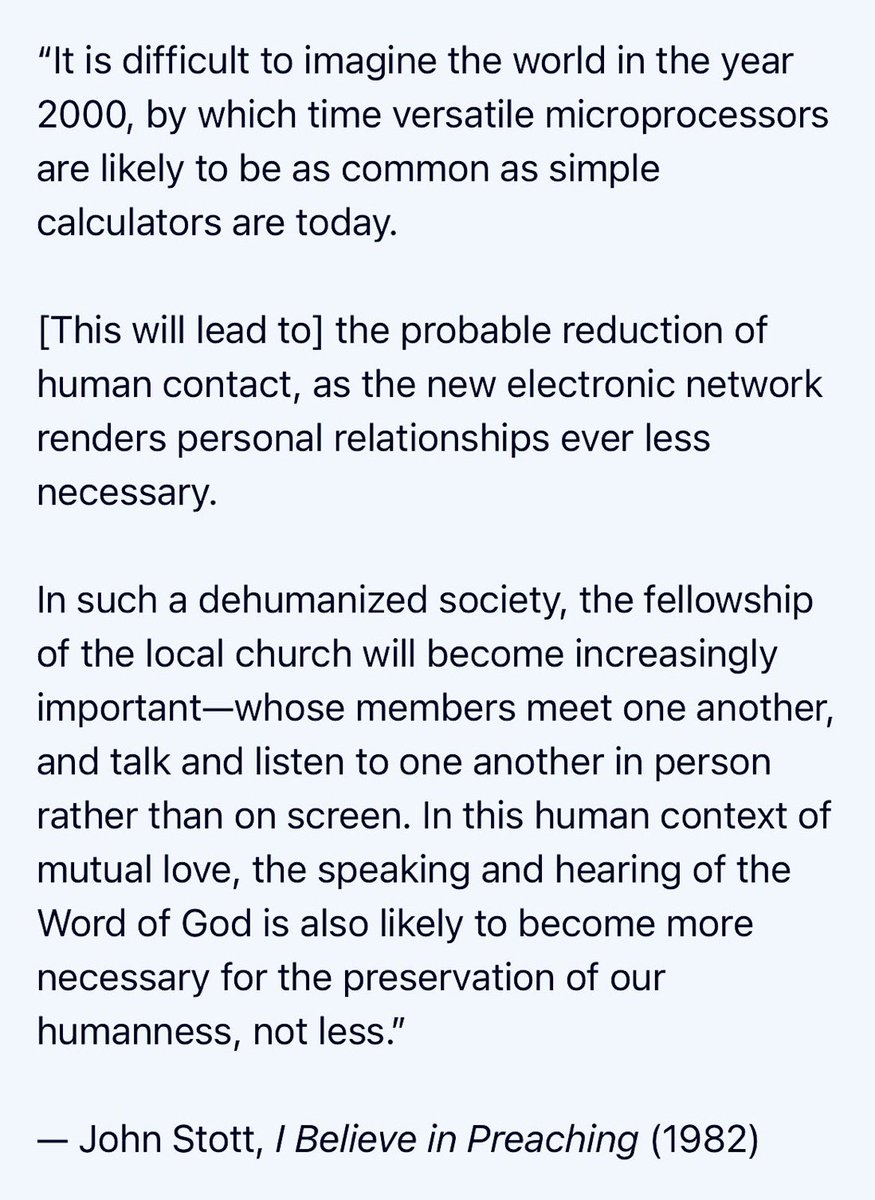 “It is difficult to imagine the world in the year 2000, by which time versatile microprocessors are likely to be as common as simple calculators are today.

[This will lead to] the probable reduction of human contact, as the new electronic network renders personal relationships ever less necessary.

In such a dehumanized society, the fellowship of the local church will become increasingly important—whose members meet one another, and talk and listen to one another in person rather than on screen. In this human context of mutual love, the speaking and hearing of the Word of God is also likely to become more necessary for the preservation of our humanness, not less.”

— John Stott, I Believe in Preaching (1982)